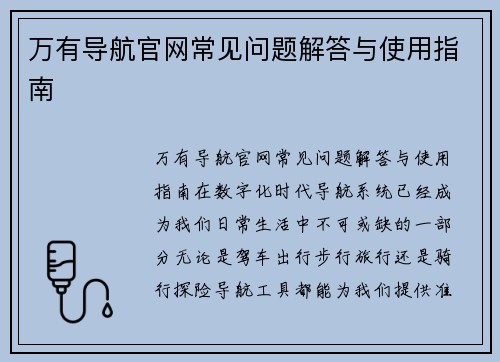 万有导航官网常见问题解答与使用指南

万有导航官网常见问题解答与使用指南在数字化时代导航系统已经成为我们日常生活中不可或缺的一部分无论是驾车出行步行旅行还是骑行探险导航工具都能为我们提供准